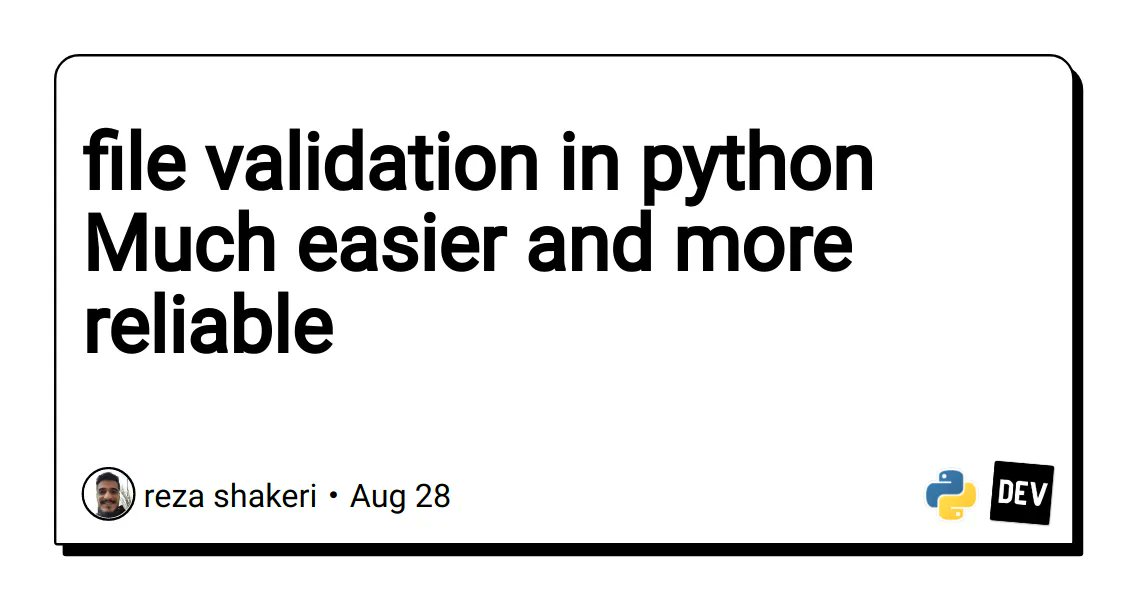 file validation in python Much easier and more reliable

reza shakeri • Aug 28

DEV